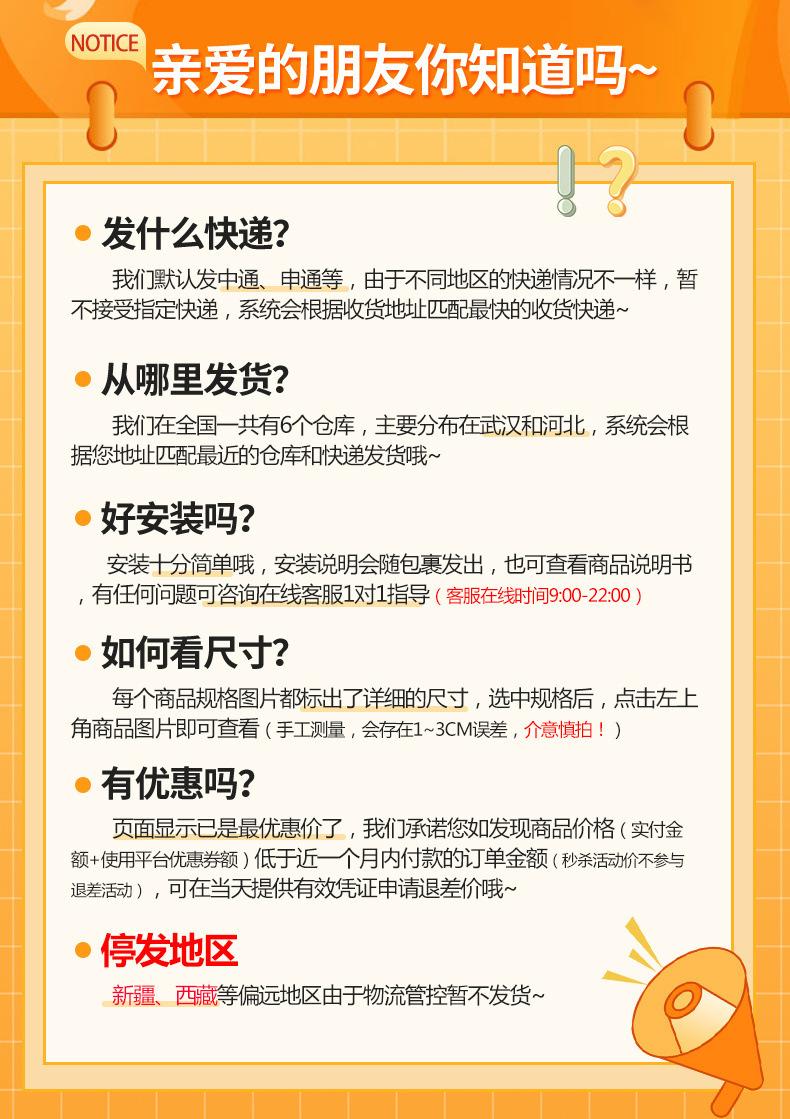 NOTICE

亲爱的朋友你知道吗~

• 发什么快递?

我们默认发中通、申通等，由于不同地区的快递情况不一样，暂不接受指定快递，系统会根据收货地址匹配最快的收货快递~

• 从哪里发货?

我们在全国一共有6个仓库，主要分布在武汉和河北，系统会根据您地址匹配最近的仓库和快递发货哦~

• 好安装吗?

安装十分简单哦，安装说明会随包裹发出，也可查看商品说明书，有任何问题可咨询在线客服1对1指导（客服在线时间9:00-22:00）

• 如何看尺寸?

每个商品规格图片都标出了详细的尺寸，选中规格后，点击左上角商品图片即可查看（手工测量，会存在1~3CM误差，介意慎拍！）

• 有优惠吗?

页面显示已是最优惠价了，我们承诺您如发现商品价格（实付金额+使用平台优惠券额）低于近一个月内付款的订单金额（秒杀活动价不参与退差活动），可在当天提供有效凭证申请退差价哦~

• 停发地区

新疆、西藏等偏远地区由于物流管控暂不发货~